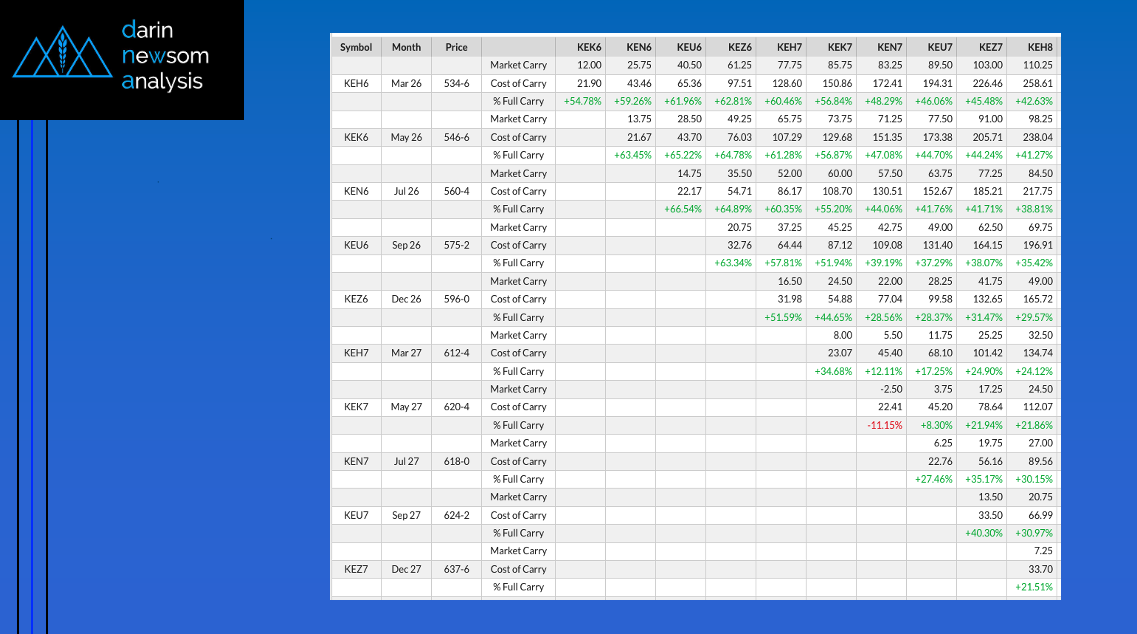 darin
newsom
analysis

| Symbol | Month | Price | | KEK6 | KEN6 | KEU6 | KEZ6 | KEH7 | KEK7 | KEN7 | KEU7 | KEZ7 | KEH8 |
|---|---|---|---|---|---|---|---|---|---|---|---|---|---|
| | | | Market Carry | 12.00 | 25.75 | 40.50 | 61.25 | 77.75 | 85.75 | 83.25 | 89.50 | 103.00 | 110.25 |
| KEH6 | Mar 26 | 534-6 | Cost of Carry | 21.90 | 43.46 | 65.36 | 97.51 | 128.60 | 150.86 | 172.41 | 194.31 | 226.46 | 258.61 |
| | | | % Full Carry | +54.78% | +59.26% | +61.96% | +62.81% | +60.46% | +56.84% | +48.29% | +46.06% | +45.48% | +42.63% |
| | | | Market Carry | | 13.75 | 28.50 | 49.25 | 65.75 | 73.75 | 71.25 | 77.50 | 91.00 | 98.25 |
| KEK6 | May 26 | 546-6 | Cost of Carry | | 21.67 | 43.70 | 76.03 | 107.29 | 129.68 | 151.35 | 173.38 | 205.71 | 238.04 |
| | | | % Full Carry | | +63.45% | +65.22% | +64.78% | +61.28% | +56.87% | +47.08% | +44.70% | +44.24% | +41.27% |
| | | | Market Carry | | | 14.75 | 35.50 | 52.00 | 60.00 | 57.50 | 63.75 | 77.25 | 84.50 |
| KEN6 | Jul 26 | 560-4 | Cost of Carry | | | 22.17 | 54.71 | 86.17 | 108.70 | 130.51 | 152.67 | 185.21 | 217.75 |
| | | | % Full Carry | | | +66.54% | +64.89% | +60.35% | +55.20% | +44.06% | +41.76% | +41.71% | +38.81% |
| | | | Market Carry | | | | 20.75 | 37.25 | 45.25 | 42.75 | 49.00 | 62.50 | 69.75 |
| KEU6 | Sep 26 | 575-2 | Cost of Carry | | | | 32.76 | 64.44 | 87.12 | 109.08 | 131.40 | 164.15 | 196.91 |
| | | | % Full Carry | | | | +63.34% | +57.81% | +51.94% | +39.19% | +37.29% | +38.07% | +35.42% |
| | | | Market Carry | | | | | 16.50 | 24.50 | 22.00 | 28.25 | 41.75 | 49.00 |
| KEZ6 | Dec 26 | 596-0 | Cost of Carry | | | | | 31.98 | 54.88 | 77.04 | 99.58 | 132.65 | 165.72 |
| | | | % Full Carry | | | | | +51.59% | +44.65% | +28.56% | +28.37% | +31.47% | +29.57% |
| | | | Market Carry | | | | | | 8.00 | 5.50 | 11.75 | 25.25 | 32.50 |
| KEH7 | Mar 27 | 612-4 | Cost of Carry | | | | | | 23.07 | 45.40 | 68.10 | 101.42 | 134.74 |
| | | | % Full Carry | | | | | | +34.68% | +12.11% | +17.25% | +24.90% | +24.12% |
| | | | Market Carry | | | | | | | -2.50 | 3.75 | 17.25 | 24.50 |
| KEK7 | May 27 | 620-4 | Cost of Carry | | | | | | | 22.41 | 45.20 | 78.64 | 112.07 |
| | | | % Full Carry | | | | | | | -11.15% | +8.30% | +21.94% | +21.86% |
| | | | Market Carry | | | | | | | | 6.25 | 19.75 | 27.00 |
| KEN7 | Jul 27 | 618-0 | Cost of Carry | | | | | | | | 22.76 | 56.16 | 89.56 |
| | | | % Full Carry | | | | | | | | +27.46% | +35.17% | +30.15% |
| | | | Market Carry | | | | | | | | | 13.50 | 20.75 |
| KEU7 | Sep 27 | 624-2 | Cost of Carry | | | | | | | | | 33.50 | 66.99 |
| | | | % Full Carry | | | | | | | | | +40.30% | +30.97% |
| | | | Market Carry | | | | | | | | | | 7.25 |
| KEZ7 | Dec 27 | 637-6 | Cost of Carry | | | | | | | | | | 33.70 |
| | | | % Full Carry | | | | | | | | | | +21.51% |